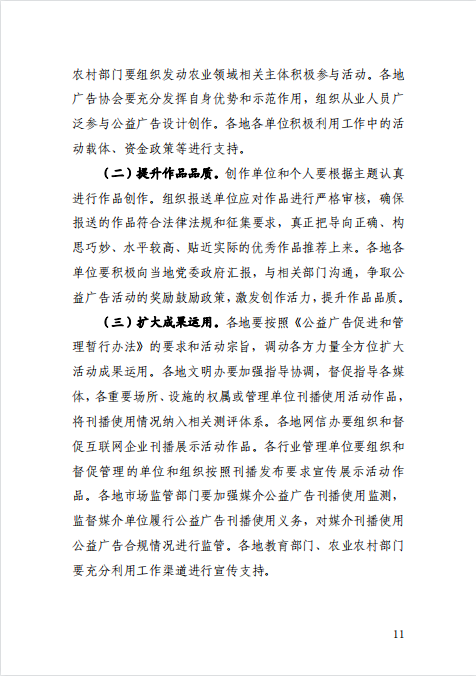 农村部门要组织发动农业领域相关主体积极参与活动。各地广告协会要充分发挥自身优势和示范作用，组织从业人员广泛参与公益广告设计创作。各地各单位积极利用工作中的活动载体、资金政策等进行支持。

（二）提升作品品质。创作单位和个人要根据主题认真进行作品创作。组织报送单位应对作品进行严格审核，确保报送的作品符合法律法规和征集要求，真正把导向正确、构思巧妙、水平较高、贴近实际的优秀作品推荐上来。各地各单位要积极向当地党委政府汇报，与相关部门沟通，争取公益广告活动的奖励鼓励政策，激发创作活力，提升作品品质。

（三）扩大成果运用。各地要按照《公益广告促进和管理暂行办法》的要求和活动宗旨，调动各方力量全方位扩大活动成果运用。各地文明办要加强指导协调，督促指导各媒体，各重要场所、设施的权属或管理单位刊播使用活动作品，将刊播使用情况纳入相关测评体系。各地网信办要组织和督促互联网企业刊播展示活动作品。各行业管理单位要组织和督促管理的单位和组织按照刊播发布要求宣传展示活动作品。各地市场监管部门要加强媒介公益广告刊播使用监测，监督媒介单位履行公益广告刊播使用义务，对媒介刊播使用公益广告合规情况进行监管。各地教育部门、农业农村部门要充分利用工作渠道进行宣传支持。

11